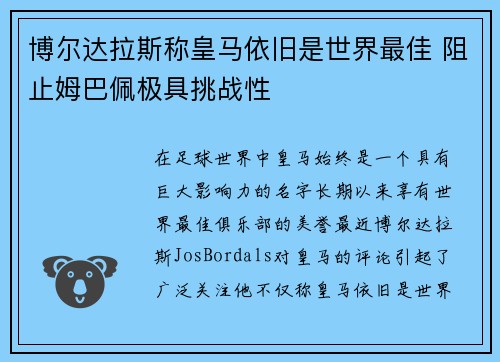 博尔达拉斯称皇马依旧是世界最佳 阻止姆巴佩极具挑战性

在足球世界中皇马始终是一个具有巨大影响力的名字长期以来享有世界最佳俱乐部的美誉最近博尔达拉斯JosBordals对皇马的评论引起了广泛关注他不仅称皇马依旧是世界